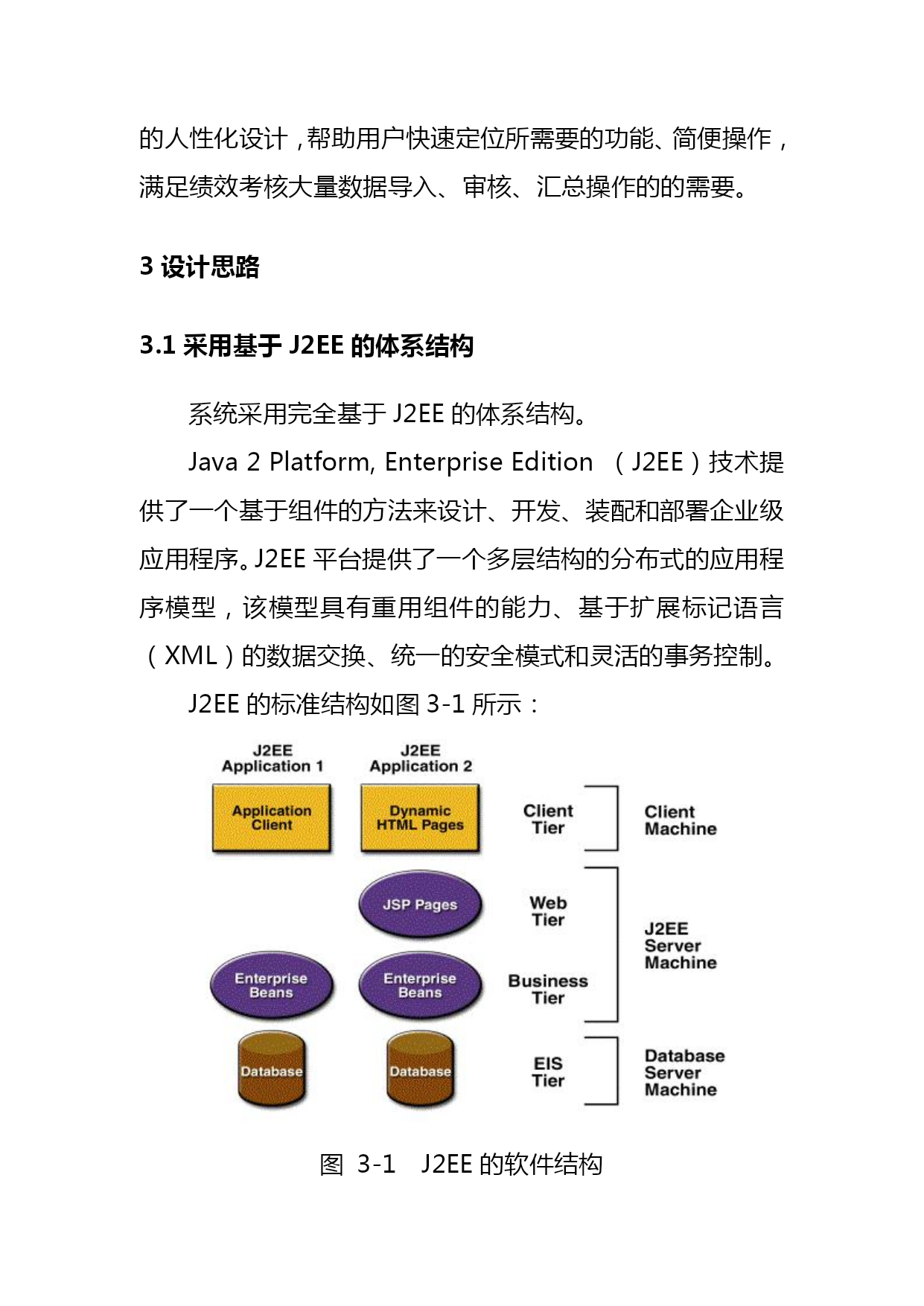 的人性化设计，帮助用户快速定位所需要的功能、简便操作，满足绩效考核大量数据导入、审核、汇总操作的的需要。

3 设计思路

3.1 采用基于 J2EE 的体系结构

系统采用完全基于 J2EE 的体系结构。

Java 2 Platform, Enterprise Edition （J2EE）技术提供了一个基于组件的方法来设计、开发、装配和部署企业级应用程序。J2EE 平台提供了一个多层结构的分布式的应用程序模型，该模型具有重用组件的能力、基于扩展标记语言（XML）的数据交换、统一的安全模式和灵活的事务控制。

J2EE 的标准结构如图 3-1 所示：

J2EE Application 1
J2EE Application 2
Application Client
Dynamic HTML Pages
Client Tier
Client Machine
JSP Pages
Web Tier
J2EE Server Machine
Enterprise Beans
Enterprise Beans
Business Tier
Database
Database
EIS Tier
Database Server Machine

图 3-1 J2EE 的软件结构